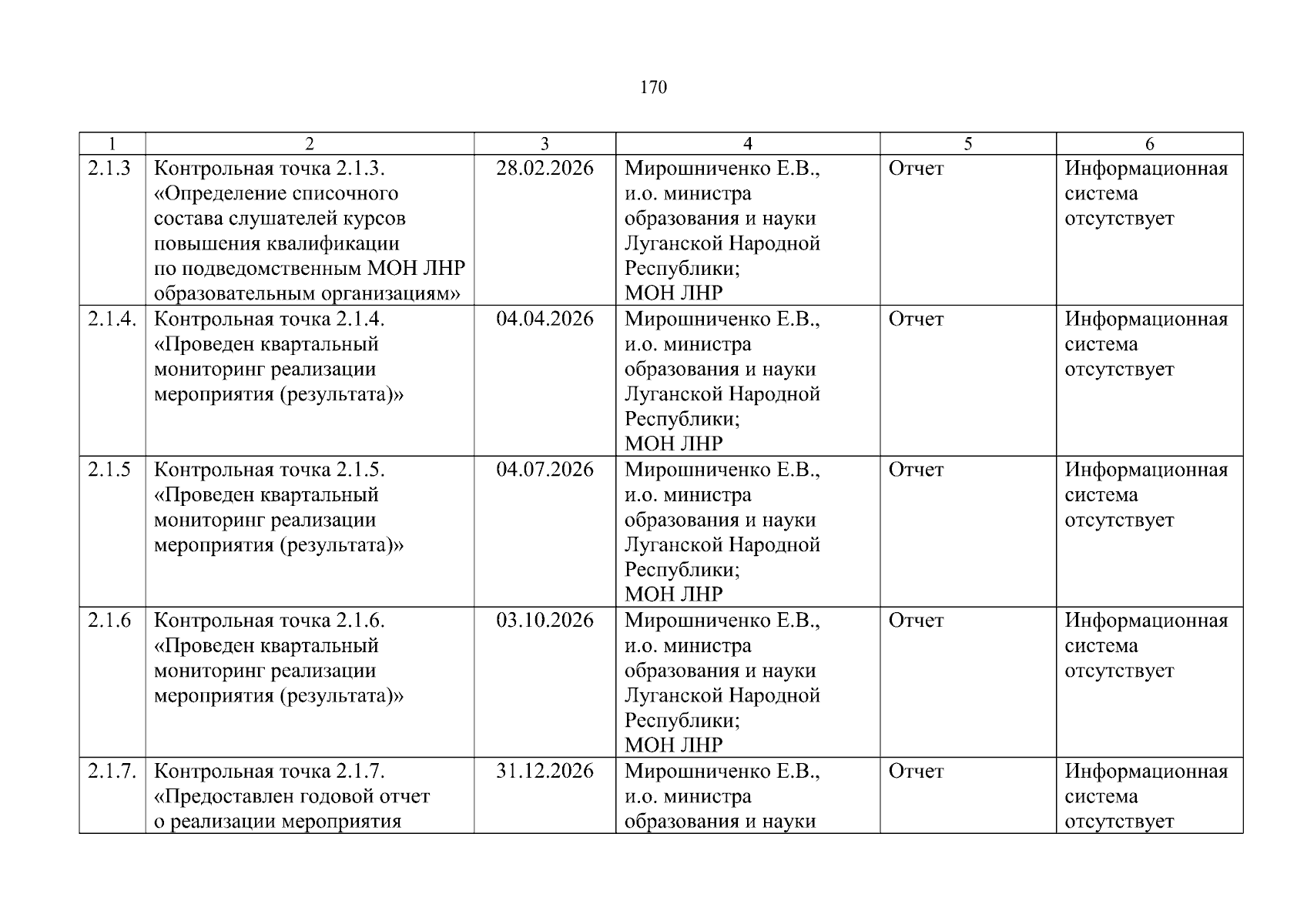 170

| 1 | 2 | 3 | 4 | 5 | 6 |
|---|---|---|---|---|---|
| 2.1.3 | Контрольная точка 2.1.3. «Определение списочного состава слушателей курсов повышения квалификации по подведомственным МОН ЛНР образовательным организациям» | 28.02.2026 | Мирошниченко Е.В., и.о. министра образования и науки Луганской Народной Республики; МОН ЛНР | Отчет | Информационная система отсутствует |
| 2.1.4. | Контрольная точка 2.1.4. «Проведен квартальный мониторинг реализации мероприятия (результата)» | 04.04.2026 | Мирошниченко Е.В., и.о. министра образования и науки Луганской Народной Республики; МОН ЛНР | Отчет | Информационная система отсутствует |
| 2.1.5 | Контрольная точка 2.1.5. «Проведен квартальный мониторинг реализации мероприятия (результата)» | 04.07.2026 | Мирошниченко Е.В., и.о. министра образования и науки Луганской Народной Республики; МОН ЛНР | Отчет | Информационная система отсутствует |
| 2.1.6 | Контрольная точка 2.1.6. «Проведен квартальный мониторинг реализации мероприятия (результата)» | 03.10.2026 | Мирошниченко Е.В., и.о. министра образования и науки Луганской Народной Республики; МОН ЛНР | Отчет | Информационная система отсутствует |
| 2.1.7. | Контрольная точка 2.1.7. «Предоставлен годовой отчет о реализации мероприятия | 31.12.2026 | Мирошниченко Е.В., и.о. министра образования и науки | Отчет | Информационная система отсутствует |